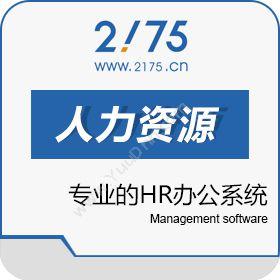 2175
www.2175.cn

人力资源

专业的HR办公系统
Management software